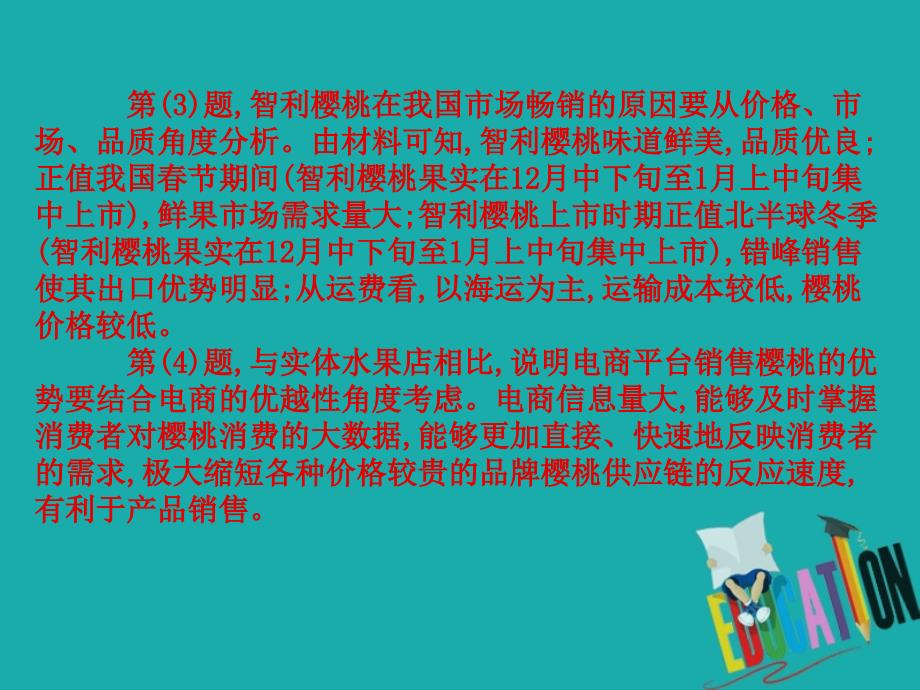 第(3)题,智利樱桃在我国市场畅销的原因要从价格、市场、品质角度分析。由材料可知,智利樱桃味道鲜美,品质优良;正值我国春节期间(智利樱桃果实在12月中下旬至1月上中旬集中上市),鲜果市场需求量大;智利樱桃上市时期正值北半球冬季(智利樱桃果实在12月中下旬至1月上中旬集中上市),错峰销售使其出口优势明显;从运费看,以海运为主,运输成本较低,樱桃价格较低。

第(4)题,与实体水果店相比,说明电商平台销售樱桃的优势要结合电商的优越性角度考虑。电商信息量大,能够及时掌握消费者对樱桃消费的大数据,能够更加直接、快速地反映消费者的需求,极大缩短各种价格较贵的品牌樱桃供应链的反应速度,有利于产品销售。

EDUCATION